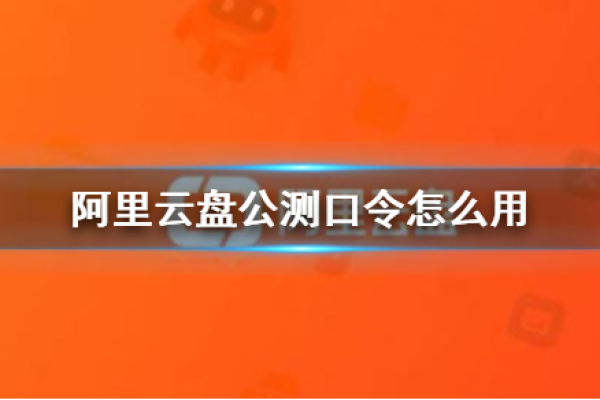 阿里云盘公测口令怎么用